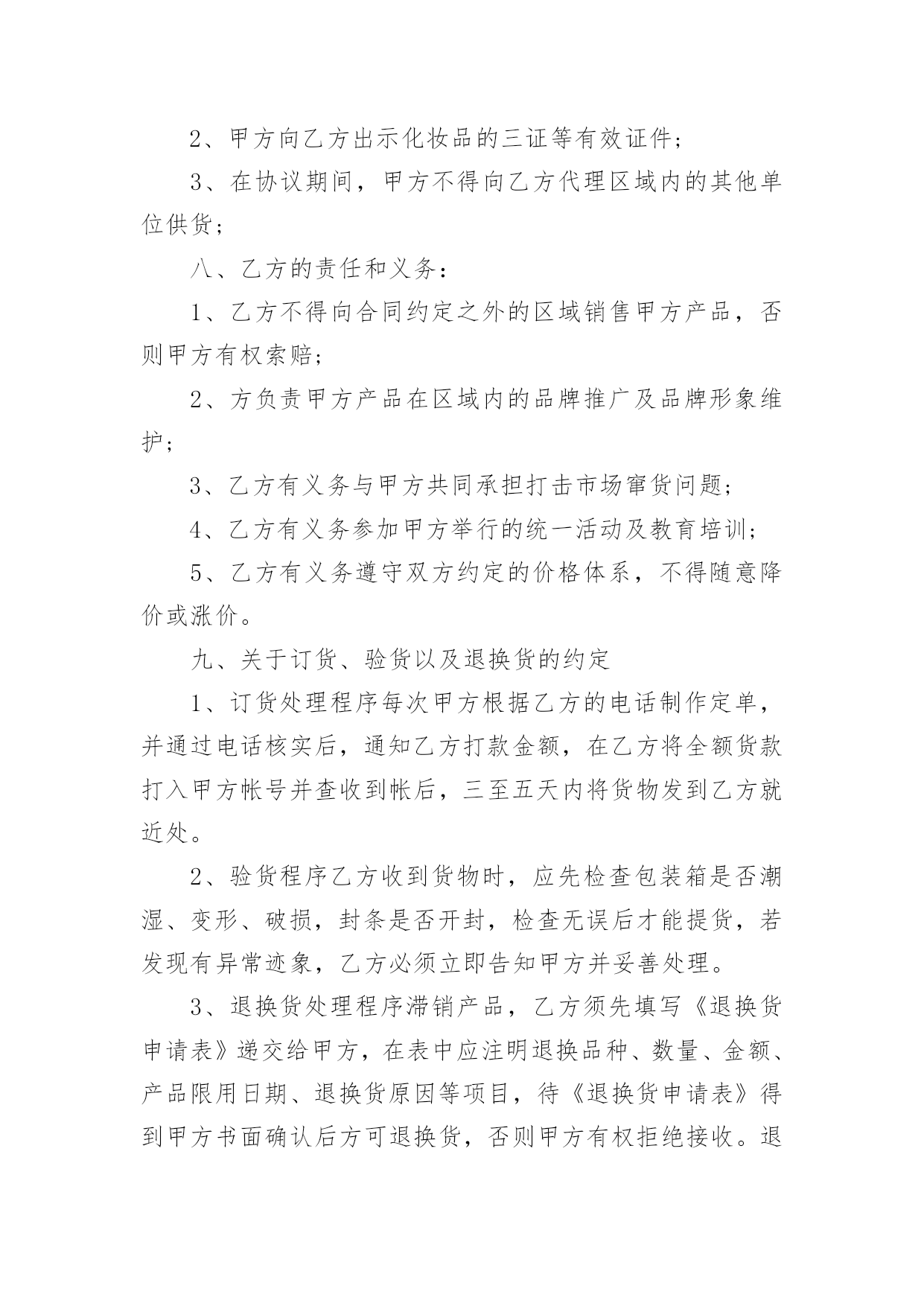 2、甲方向乙方出示化妆品的三证等有效证件；

3、在协议期间，甲方不得向乙方代理区域内的其他单位供货；

八、乙方的责任和义务：

1、乙方不得向合同约定之外的区域销售甲方产品，否则甲方有权索赔；

2、方负责甲方产品在区域内的品牌推广及品牌形象维护；

3、乙方有义务与甲方共同承担打击市场窜货问题；

4、乙方有义务参加甲方举行的统一活动及教育培训；

5、乙方有义务遵守双方约定的价格体系，不得随意降价或涨价。

九、关于订货、验货以及退换货的约定

1、订货处理程序每次甲方根据乙方的电话制作定单，并通过电话核实后，通知乙方打款金额，在乙方将全额货款打入甲方帐号并查收到帐后，三至五天内将货物发到乙方就近处。

2、验货程序乙方收到货物时，应先检查包装箱是否潮湿、变形、破损，封条是否开封，检查无误后才能提货，若发现有异常迹象，乙方必须立即告知甲方并妥善处理。

3、退换货处理程序滞销产品，乙方须先填写《退换货申请表》递交给甲方，在表中应注明退换品种、数量、金额、产品限用日期、退换货原因等项目，待《退换货申请表》得到甲方书面确认后方可退换货，否则甲方有权拒绝接收。退